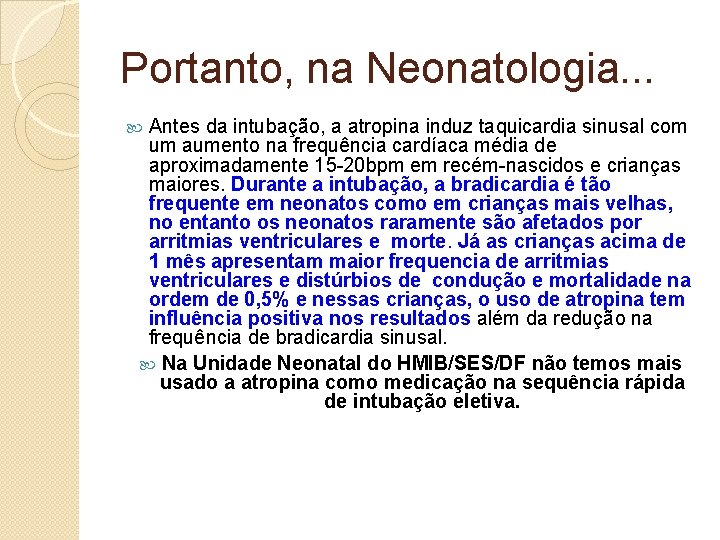 Portanto, na Neonatologia...

Antes da intubação, a atropina induz taquicardia sinusal com um aumento na frequência cardíaca média de aproximadamente 15-20bpm em recém-nascidos e crianças maiores. Durante a intubação, a bradicardia é tão frequente em neonatos como em crianças mais velhas, no entanto os neonatos raramente são afetados por arritmias ventriculares e morte. Já as crianças acima de 1 mês apresentam maior frequencia de arritmias ventriculares e distúrbios de condução e mortalidade na ordem de 0,5% e nessas crianças, o uso de atropina tem influência positiva nos resultados além da redução na frequência de bradicardia sinusal.

Na Unidade Neonatal do HMIB/SES/DF não temos mais usado a atropina como medicação na sequência rápida de intubação eletiva.